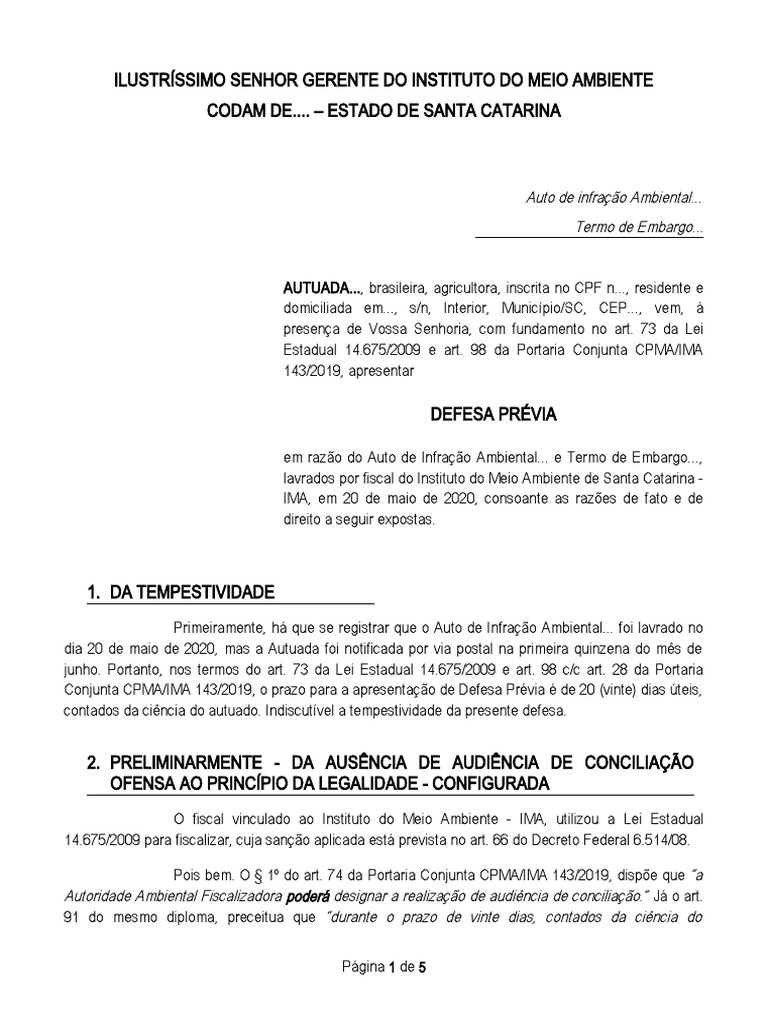 ILUSTRÍSSIMO SENHOR GERENTE DO INSTITUTO DO MEIO AMBIENTE
CODAM DE.... – ESTADO DE SANTA CATARINA

Auto de infração Ambiental...
Termo de Embargo...

AUTUADA..., brasileira, agricultora, inscrita no CPF n..., residente e domiciliada em..., s/n, Interior, Município/SC, CEP..., vem, à presença de Vossa Senhoria, com fundamento no art. 73 da Lei Estadual 14.675/2009 e art. 98 da Portaria Conjunta CPMA/IMA 143/2019, apresentar

DEFESA PRÉVIA

em razão do Auto de Infração Ambiental... e Termo de Embargo..., lavrados por fiscal do Instituto do Meio Ambiente de Santa Catarina - IMA, em 20 de maio de 2020, consoante as razões de fato e de direito a seguir expostas.

1. DA TEMPESTIVIDADE

Primeiramente, há que se registrar que o Auto de Infração Ambiental... foi lavrado no dia 20 de maio de 2020, mas a Autuada foi notificada por via postal na primeira quinzena do mês de junho. Portanto, nos termos do art. 73 da Lei Estadual 14.675/2009 e art. 98 c/c art. 28 da Portaria Conjunta CPMA/IMA 143/2019, o prazo para a apresentação de Defesa Prévia é de 20 (vinte) dias úteis, contados da ciência do autuado. Indiscutível a tempestividade da presente defesa.

2. PRELIMINARMENTE - DA AUSÊNCIA DE AUDIÊNCIA DE CONCILIAÇÃO OFENSA AO PRINCÍPIO DA LEGALIDADE - CONFIGURADA

O fiscal vinculado ao Instituto do Meio Ambiente - IMA, utilizou a Lei Estadual 14.675/2009 para fiscalizar, cuja sanção aplicada está prevista no art. 66 do Decreto Federal 6.514/08.

Pois bem. O § 1º do art. 74 da Portaria Conjunta CPMA/IMA 143/2019, dispõe que "a Autoridade Ambiental Fiscalizadora poderá designar a realização de audiência de conciliação." Já o art. 91 do mesmo diploma, preceitua que "durante o prazo de vinte dias, contados da ciência do

Página 1 de 5